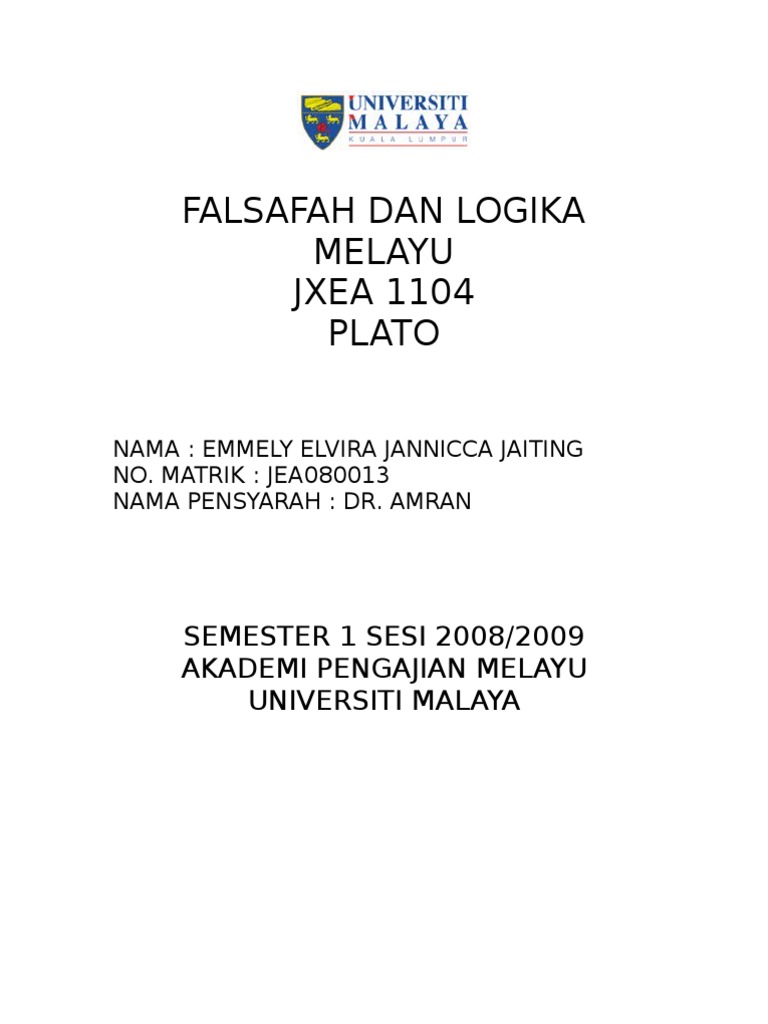 UNIVERSITI MALAYA
KUALA LUMPUR

FALSAFAH DAN LOGIKA MELAYU
JXEA 1104
PLATO

NAMA : EMMELY ELVIRA JANNICCA JAITING
NO. MATRIK : JEA080013
NAMA PENSYARAH : DR. AMRAN

SEMESTER 1 SESI 2008/2009
AKADEMI PENGAJIAN MELAYU
UNIVERSITI MALAYA